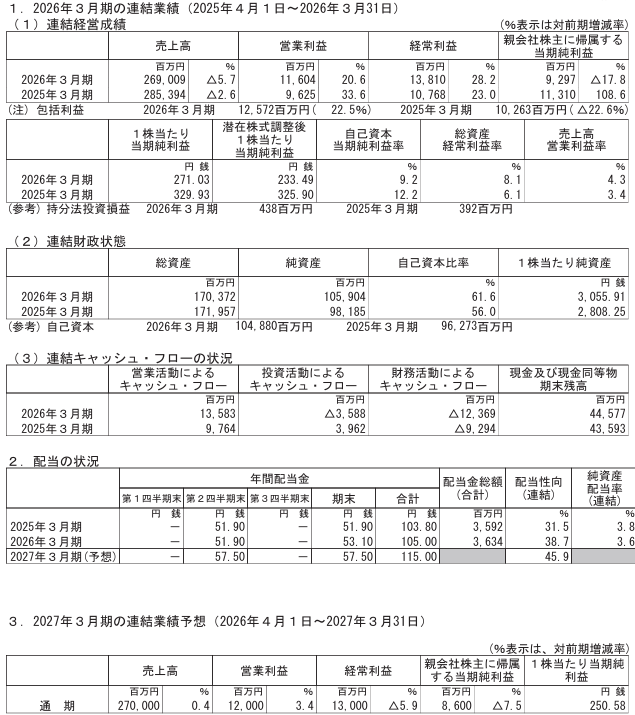 1．2026年３月期の連結業績（2025年４月１日～2026年３月31日）

（１）連結経営成績 （%表示は対前期増減率）

| | 売上高 | | 営業利益 | | 経常利益 | | 親会社株主に帰属する当期純利益 | |
|---|---|---|---|---|---|---|---|---|
| | 百万円 | % | 百万円 | % | 百万円 | % | 百万円 | % |
| 2026年３月期 | 269,009 | △5.7 | 11,604 | 20.6 | 13,810 | 28.2 | 9,297 | △17.8 |
| 2025年３月期 | 285,394 | △2.6 | 9,625 | 33.6 | 10,768 | 23.0 | 11,310 | 108.6 |

（注）包括利益 2026年３月期 12,572百万円（22.5%） 2025年３月期 10,263百万円（△22.6%）

| | １株当たり当期純利益 | 潜在株式調整後１株当たり当期純利益 | 自己資本当期純利益率 | 総資産経常利益率 | 売上高営業利益率 |
|---|---|---|---|---|---|
| | 円 銭 | 円 銭 | % | % | % |
| 2026年３月期 | 271.03 | 233.49 | 9.2 | 8.1 | 4.3 |
| 2025年３月期 | 329.93 | 325.90 | 12.2 | 6.1 | 3.4 |

（参考）持分法投資損益 2026年３月期 438百万円 2025年３月期 392百万円

（２）連結財政状態

| | 総資産 | 純資産 | 自己資本比率 | １株当たり純資産 |
|---|---|---|---|---|
| | 百万円 | 百万円 | % | 円 銭 |
| 2026年３月期 | 170,372 | 105,904 | 61.6 | 3,055.91 |
| 2025年３月期 | 171,957 | 98,185 | 56.0 | 2,808.25 |

（参考）自己資本 2026年３月期 104,880百万円 2025年３月期 96,273百万円

（３）連結キャッシュ・フローの状況

| | 営業活動によるキャッシュ・フロー | 投資活動によるキャッシュ・フロー | 財務活動によるキャッシュ・フロー | 現金及び現金同等物期末残高 |
|---|---|---|---|---|
| | 百万円 | 百万円 | 百万円 | 百万円 |
| 2026年３月期 | 13,583 | △3,588 | △12,369 | 44,577 |
| 2025年３月期 | 9,764 | 3,962 | △9,294 | 43,593 |

2．配当の状況

| | 年間配当金 | | | | | 配当金総額（合計） | 配当性向（連結） | 純資産配当率（連結） |
|---|---|---|---|---|---|---|---|---|
| | 第１四半期末 | 第２四半期末 | 第３四半期末 | 期末 | 合計 | | | |
| | 円 銭 | 円 銭 | 円 銭 | 円 銭 | 円 銭 | 百万円 | % | % |
| 2025年３月期 | － | 51.90 | － | 51.90 | 103.80 | 3,592 | 31.5 | 3.8 |
| 2026年３月期 | － | 51.90 | － | 53.10 | 105.00 | 3,634 | 38.7 | 3.6 |
| 2027年３月期（予想） | － | 57.50 | － | 57.50 | 115.00 | | 45.9 | |

3．2027年３月期の連結業績予想（2026年４月１日～2027年３月31日）

（%表示は、対前期増減率）

| | 売上高 | | 営業利益 | | 経常利益 | | 親会社株主に帰属する当期純利益 | | １株当たり当期純利益 |
|---|---|---|---|---|---|---|---|---|---|
| | 百万円 | % | 百万円 | % | 百万円 | % | 百万円 | % | 円 銭 |
| 通 期 | 270,000 | 0.4 | 12,000 | 3.4 | 13,000 | △5.9 | 8,600 | △7.5 | 250.58 |